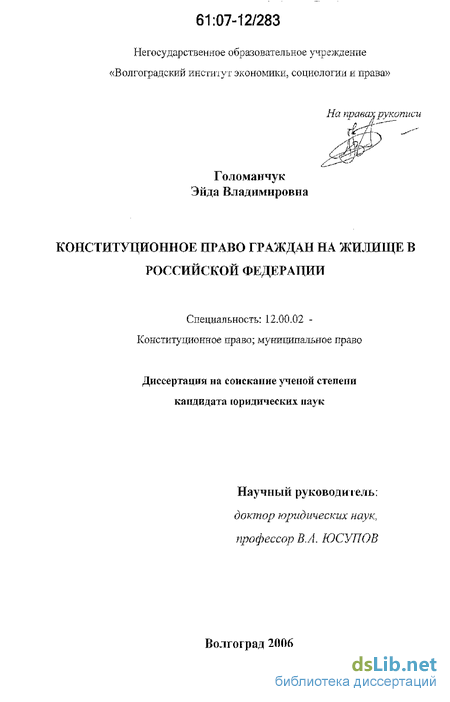 61:07-12/283

Негосударственное образовательное учреждение
«Волгоградский институт экономики, социологии и права»

На правах рукописи

Голоманчук
Эйда Владимировна

КОНСТИТУЦИОННОЕ ПРАВО ГРАЖДАН НА ЖИЛИЩЕ В РОССИЙСКОЙ ФЕДЕРАЦИИ

Специальность: 12.00.02 -
Конституционное право; муниципальное право

Диссертация на соискание ученой степени
кандидата юридических наук

Научный руководитель:
доктор юридических наук,
профессор В.А. ЮСУПОВ

Волгоград 2006

dsLib.net
библиотека диссертаций